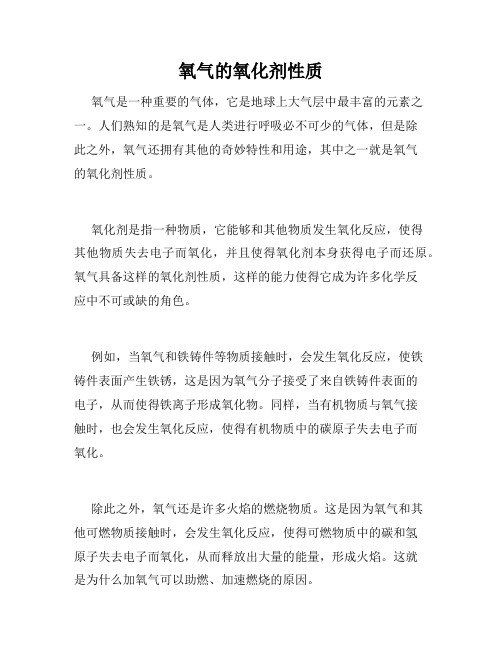 氧气的氧化剂性质

氧气是一种重要的气体，它是地球上大气层中最丰富的元素之一。人们熟知的是氧气是人类进行呼吸必不可少的气体，但是除此之外，氧气还拥有其他的奇妙特性和用途，其中之一就是氧气的氧化剂性质。

氧化剂是指一种物质，它能够和其他物质发生氧化反应，使得其他物质失去电子而氧化，并且使得氧化剂本身获得电子而还原。氧气具备这样的氧化剂性质，这样的能力使得它成为许多化学反应中不可或缺的角色。

例如，当氧气和铁铸件等物质接触时，会发生氧化反应，使铁铸件表面产生铁锈，这是因为氧气分子接受了来自铁铸件表面的电子，从而使得铁离子形成氧化物。同样，当有机物质与氧气接触时，也会发生氧化反应，使得有机物质中的碳原子失去电子而氧化。

除此之外，氧气还是许多火焰的燃烧物质。这是因为氧气和其他可燃物质接触时，会发生氧化反应，使得可燃物质中的碳和氢原子失去电子而氧化，从而释放出大量的能量，形成火焰。这就是为什么加氧气可以助燃、加速燃烧的原因。